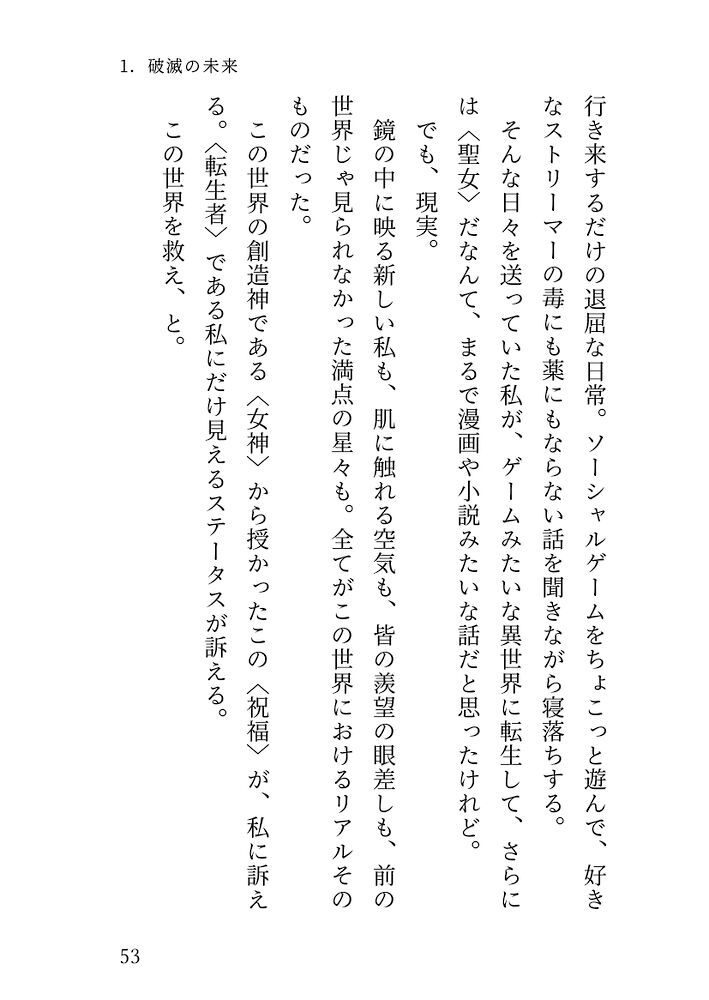 1. 破滅の未来

行き来するだけの退屈な日常。ソーシャルゲームをちょこっと遊んで、好きなストリーマーの毒にも薬にもならない話を聞きながら寝落ちする。

そんな日々を送っていた私が、ゲームみたいな異世界に転生して、さらには〈聖女〉だなんて、まるで漫画や小説みたいな話だと思ったけれど。

でも、現実。

鏡の中に映る新しい私も、肌に触れる空気も、皆の羨望の眼差しも、前の世界じゃ見られなかった満点の星々も。全てがこの世界におけるリアルそのものだった。

この世界の創造神である〈女神〉から授かったこの〈祝福〉が、私に訴える。〈転生者〉である私にだけ見えるステータスが訴える。

この世界を救え、と。

53